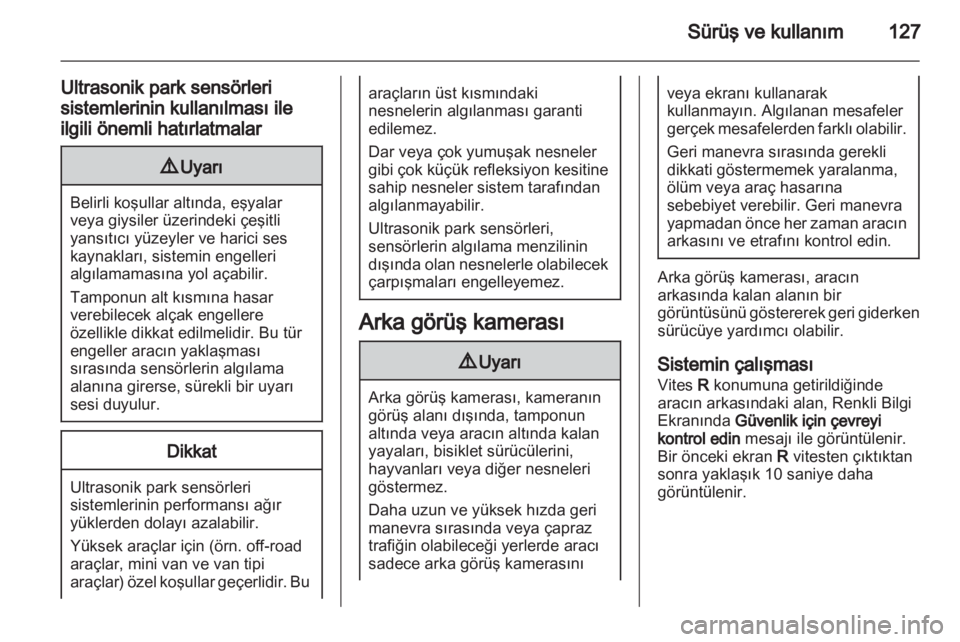 Sürüş ve kullanım 127

Ultrasonik park sensörleri sistemlerinin kullanılması ile ilgili önemli hatırlatmalar

⚠ Uyarı

Belirli koşullar altında, eşyalar veya giysiler üzerindeki çeşitli yansıtıcı yüzeyler ve harici ses kaynakları, sistemin engelleri algılamamasına yol açabilir.

Tamponun alt kısmına hasar verebilecek alçak engellere özellikle dikkat edilmelidir. Bu tür engeller aracın yaklaşması sırasında sensörlerin algılama alanına girerse, sürekli bir uyarı sesi duyulur.

Dikkat

Ultrasonik park sensörleri sistemlerinin performansı ağır yüklerden dolayı azalabilir.

Yüksek araçlar için (örn. off-road araçlar, mini van ve van tipi araçlar) özel koşullar geçerlidir. Bu araçların üst kısmındaki nesnelerin algılanması garanti edilemez.

Dar veya çok yumuşak nesneler gibi çok küçük refleksiyon kesitine sahip nesneler sistem tarafından algılanmayabilir.

Ultrasonik park sensörleri, sensörlerin algılama menzilinin dışında olan nesnelerle olabilecek çarpışmaları engelleyemez.

Arka görüş kamerası

⚠ Uyarı

Arka görüş kamerası, kameranın görüş alanı dışında, tamponun altında veya aracın altında kalan yayaları, bisiklet sürücülerini, hayvanları veya diğer nesneleri göstermez.

Daha uzun ve yüksek hızda geri manevra sırasında veya çapraz trafiğin olabileceği yerlerde aracı sadece arka görüş kamerasını veya ekranı kullanarak kullanmayın. Algılanan mesafeler gerçek mesafelerden farklı olabilir.

Geri manevra sırasında gerekli dikkati göstermemek yaralanma, ölüm veya araç hasarına sebebiyet verebilir. Geri manevra yapmadan önce her zaman aracın arkasını ve etrafını kontrol edin.

Arka görüş kamerası, aracın arkasında kalan alanın bir görüntüsünü göstererek geri giderken sürücüye yardımcı olabilir.

Sistemin çalışması
Vites R konumuna getirildiğinde aracın arkasındaki alan, Renkli Bilgi Ekranında Güvenlik için çevreyi kontrol edin mesajı ile görüntülenir. Bir önceki ekran R vitesten çıktıktan sonra yaklaşık 10 saniye daha görüntülenir.

carmanualsonline.info